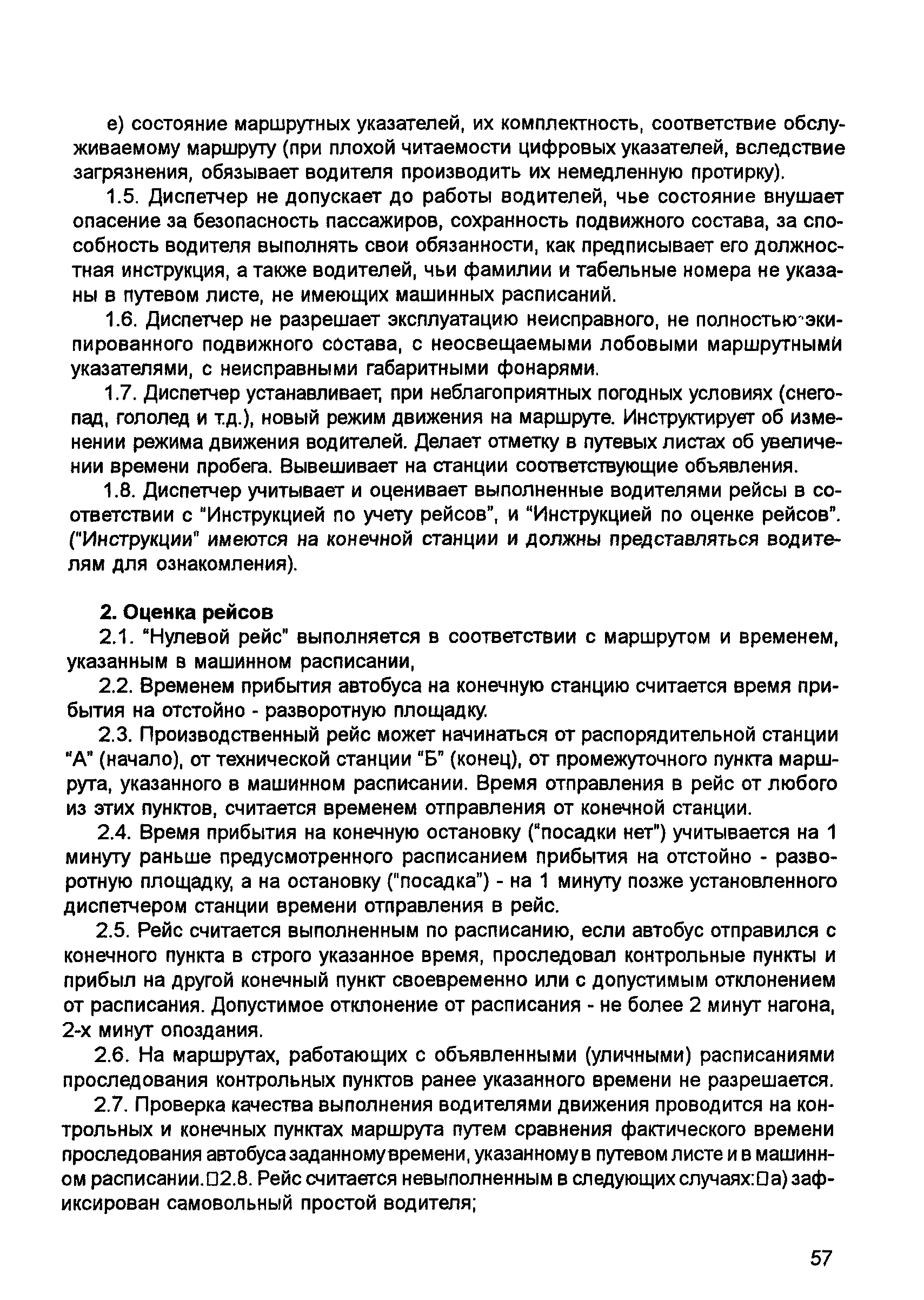 е) состояние маршрутных указателей, их комплектность, соответствие обслуживаемому маршруту (при плохой читаемости цифровых указателей, вследствие загрязнения, обязывает водителя производить их немедленную протирку).

1.5. Диспетчер не допускает до работы водителей, чье состояние внушает опасение за безопасность пассажиров, сохранность подвижного состава, за способность водителя выполнять свои обязанности, как предписывает его должностная инструкция, а также водителей, чьи фамилии и табельные номера не указаны в путевом листе, не имеющих машинных расписаний.

1.6. Диспетчер не разрешает эксплуатацию неисправного, не полностью экипированного подвижного состава, с неосвещаемыми лобовыми маршрутными указателями, с неисправными габаритными фонарями.

1.7. Диспетчер устанавливает, при неблагоприятных погодных условиях (снегопад, гололед и т.д.), новый режим движения на маршруте. Инструктирует об изменении режима движения водителей. Делает отметку в путевых листах об увеличении времени пробега. Вывешивает на станции соответствующие объявления.

1.8. Диспетчер учитывает и оценивает выполненные водителями рейсы в соответствии с "Инструкцией по учету рейсов", и "Инструкцией по оценке рейсов". ("Инструкции" имеются на конечной станции и должны представляться водителям для ознакомления).

2. Оценка рейсов

2.1. "Нулевой рейс" выполняется в соответствии с маршрутом и временем, указанным в машинном расписании,

2.2. Временем прибытия автобуса на конечную станцию считается время прибытия на отстойно - разворотную площадку.

2.3. Производственный рейс может начинаться от распорядительной станции "А" (начало), от технической станции "Б" (конец), от промежуточного пункта маршрута, указанного в машинном расписании. Время отправления в рейс от любого из этих пунктов, считается временем отправления от конечной станции.

2.4. Время прибытия на конечную остановку ("посадки нет") учитывается на 1 минуту раньше предусмотренного расписанием прибытия на отстойно - разворотную площадку, а на остановку ("посадка") - на 1 минуту позже установленного диспетчером станции времени отправления в рейс.

2.5. Рейс считается выполненным по расписанию, если автобус отправился с конечного пункта в строго указанное время, проследовал контрольные пункты и прибыл на другой конечный пункт своевременно или с допустимым отклонением от расписания. Допустимое отклонение от расписания - не более 2 минут нагона, 2-х минут опоздания.

2.6. На маршрутах, работающих с объявленными (уличными) расписаниями проследования контрольных пунктов ранее указанного времени не разрешается.

2.7. Проверка качества выполнения водителями движения проводится на контрольных и конечных пунктах маршрута путем сравнения фактического времени проследования автобуса заданному времени, указанному в путевом листе и в машинном расписании.□2.8. Рейс считается невыполненным в следующих случаях:□а) зафиксирован самовольный простой водителя;

57